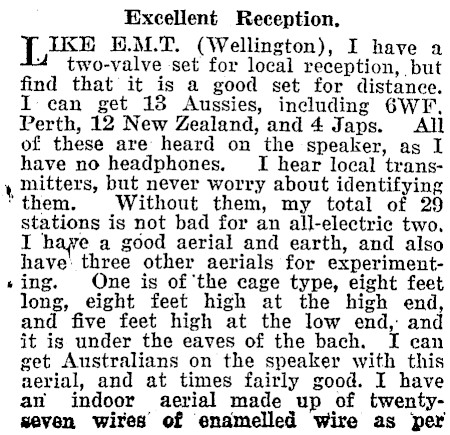 Excellent Reception.

LIKE E.M.T. (Wellington), I have a two-valve set for local reception, but find that it is a good set for distance. I can get 13 Aussies, including 6WF. Perth, 12 New Zealand, and 4 Japs. All of these are heard on the speaker, as I have no headphones. I hear local transmitters, but never worry about identifying them. Without them, my total of 29 stations is not bad for an all-electric two. I have a good aerial and earth, and also have three other aerials for experimenting. One is of the cage type, eight feet long, eight feet high at the high end, and five feet high at the low end, and it is under the eaves of the bach. I can get Australians on the speaker with this aerial, and at times fairly good. I have an indoor aerial made up of twenty-seven wires of enamelled wire as per